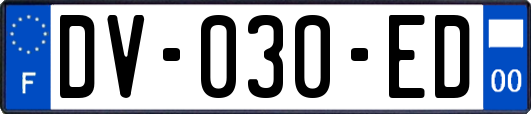 F

DV-030-ED

00